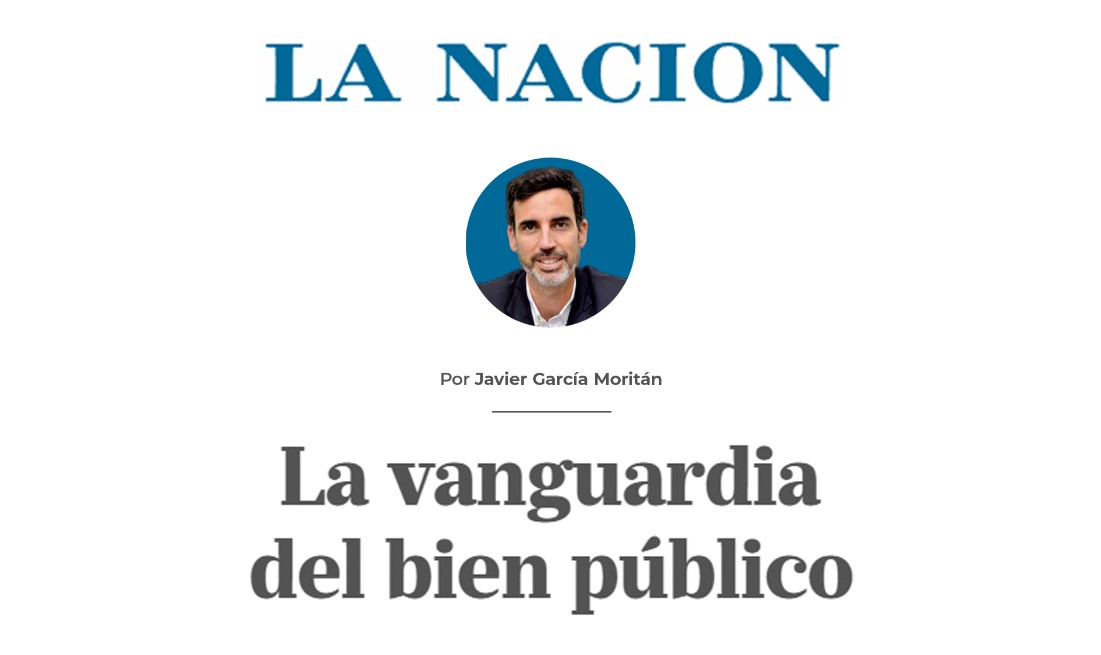 LA NACION

Por Javier García Moritán

La vanguardia del bien público